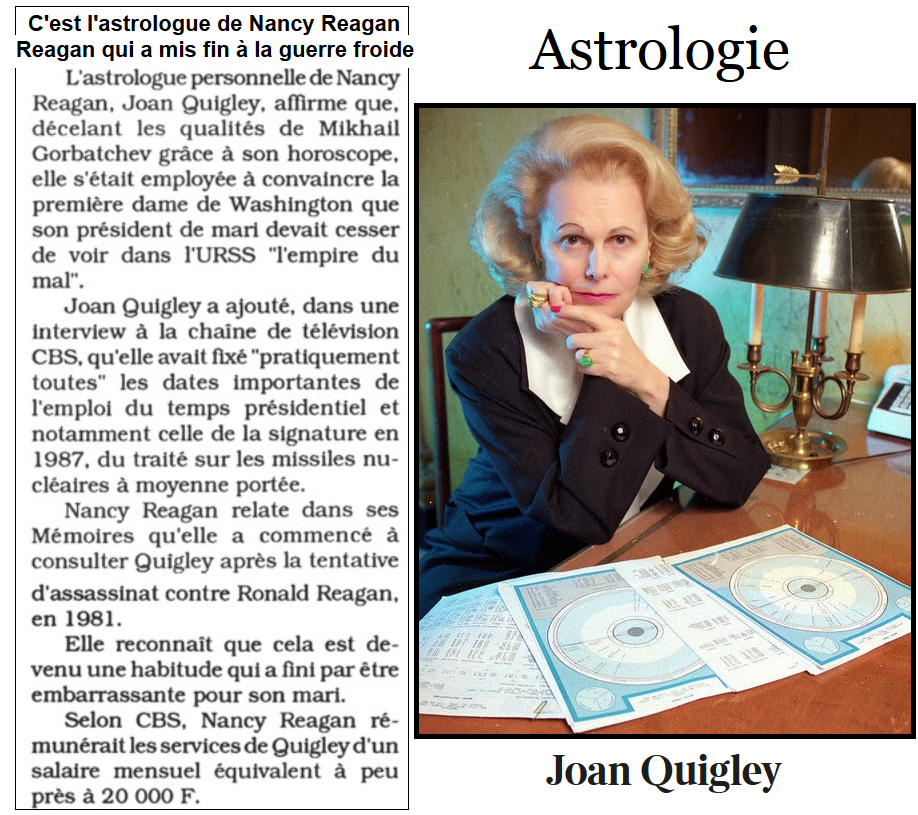 C'est l'astrologue de Nancy Reagan Reagan qui a mis fin à la guerre froide

L'astrologue personnelle de Nancy Reagan, Joan Quigley, affirme que, décelant les qualités de Mikhail Gorbatchev grâce à son horoscope, elle s'était employée à convaincre la première dame de Washington que son président de mari devait cesser de voir dans l'URSS "l'empire du mal".

Joan Quigley a ajouté, dans une interview à la chaîne de télévision CBS, qu'elle avait fixé "pratiquement toutes" les dates importantes de l'emploi du temps présidentiel et notamment celle de la signature en 1987, du traité sur les missiles nucléaires à moyenne portée.

Nancy Reagan relate dans ses Mémoires qu'elle a commencé à consulter Quigley après la tentative d'assassinat contre Ronald Reagan, en 1981.

Elle reconnaît que cela est devenu une habitude qui a fini par être embarrassante pour son mari.

Selon CBS, Nancy Reagan rémunérait les services de Quigley d'un salaire mensuel équivalent à peu près à 20 000 F.

Astrologie

Joan Quigley